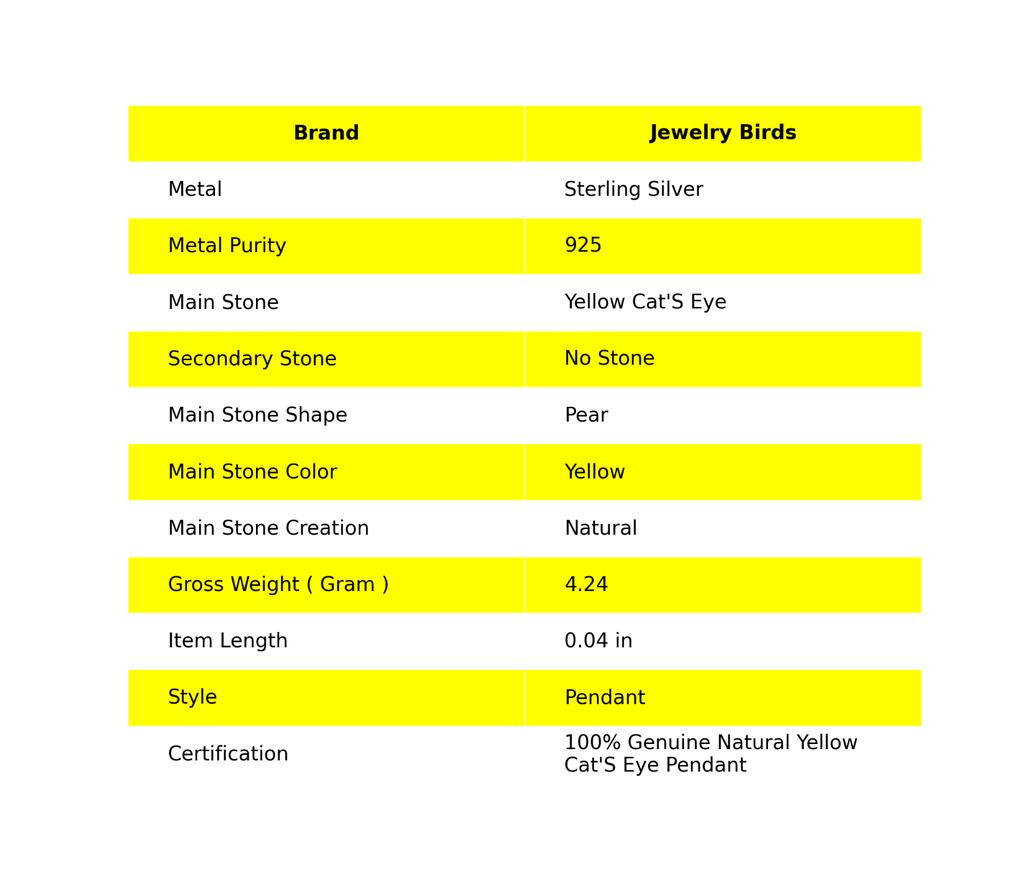 | Brand | Jewelry Birds |
|---|---|
| Metal | Sterling Silver |
| Metal Purity | 925 |
| Main Stone | Yellow Cat'S Eye |
| Secondary Stone | No Stone |
| Main Stone Shape | Pear |
| Main Stone Color | Yellow |
| Main Stone Creation | Natural |
| Gross Weight ( Gram ) | 4.24 |
| Item Length | 0.04 in |
| Style | Pendant |
| Certification | 100% Genuine Natural Yellow Cat'S Eye Pendant |